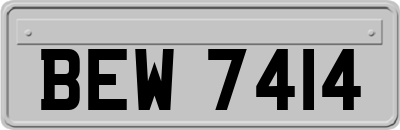 BEW 7414